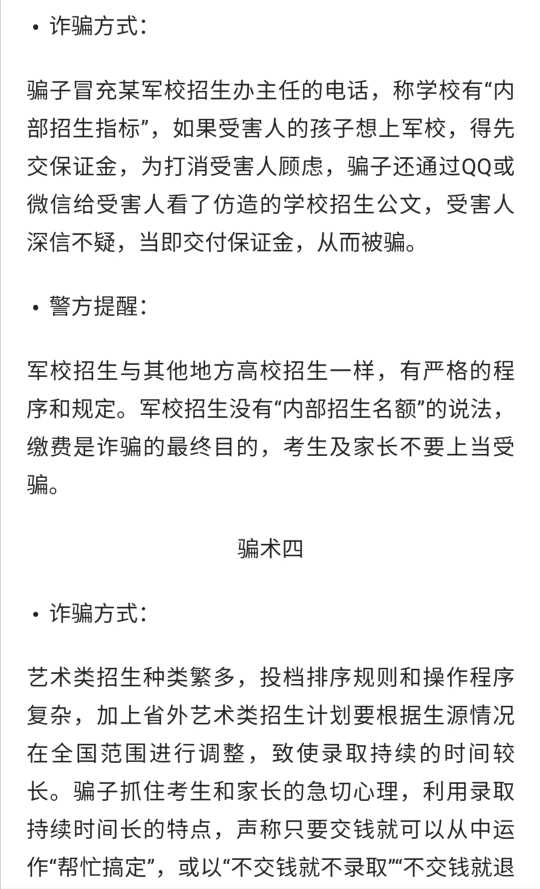 • 诈骗方式：

骗子冒充某军校招生办主任的电话，称学校有“内部招生指标”，如果受害人的孩子想上军校，得先交保证金，为打消受害人顾虑，骗子还通过QQ或微信给受害人看了仿造的学校招生公文，受害人深信不疑，当即交付保证金，从而被骗。

• 警方提醒：

军校招生与其他地方高校招生一样，有严格的程序和规定。军校招生没有“内部招生名额”的说法，缴费是诈骗的最终目的，考生及家长不要上当受骗。

骗术四

• 诈骗方式：

艺术类招生种类繁多，投档排序规则和操作程序复杂，加上省外艺术类招生计划要根据生源情况在全国范围进行调整，致使录取持续的时间较长。骗子抓住考生和家长的急切心理，利用录取持续时间长的特点，声称只要交钱就可以从中运作“帮忙搞定”，或以“不交钱就不录取”“不交钱就退